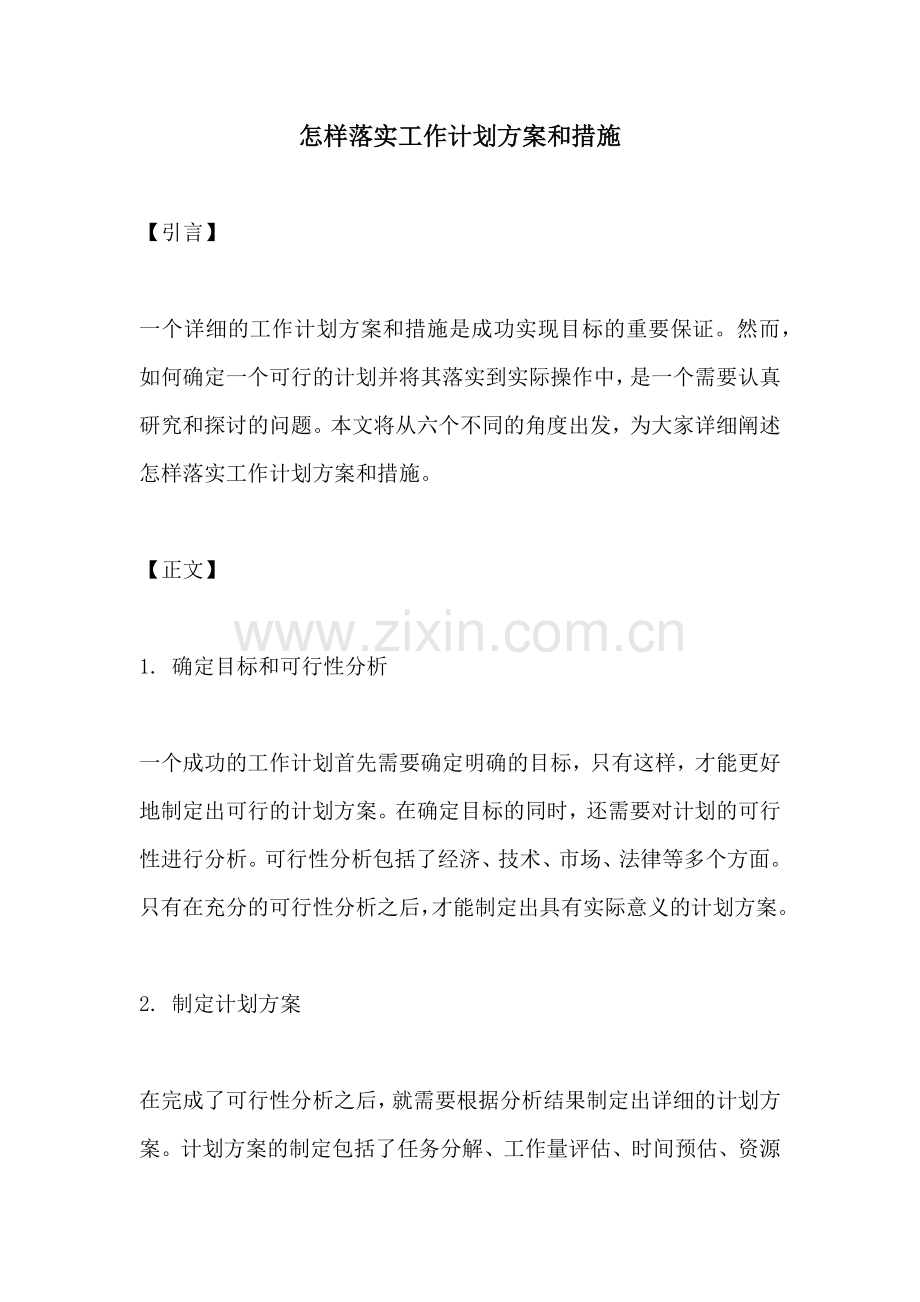 怎样落实工作计划方案和措施

【引言】

一个详细的工作计划方案和措施是成功实现目标的重要保证。然而，如何确定一个可行的计划并将其落实到实际操作中，是一个需要认真研究和探讨的问题。本文将从六个不同的角度出发，为大家详细阐述怎样落实工作计划方案和措施。

【正文】

www.zixin.com.cn

1. 确定目标和可行性分析

一个成功的工作计划首先需要确定明确的目标，只有这样，才能更好地制定出可行的计划方案。在确定目标的同时，还需要对计划的可行性进行分析。可行性分析包括了经济、技术、市场、法律等多个方面。只有在充分的可行性分析之后，才能制定出具有实际意义的计划方案。

2. 制定计划方案

在完成了可行性分析之后，就需要根据分析结果制定出详细的计划方案。计划方案的制定包括了任务分解、工作量评估、时间预估、资源